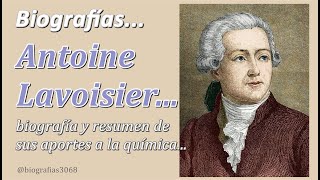 Biografías...

Antoine Lavoisier...

biografía y resumen de sus aportes a la química...

@biografias3068